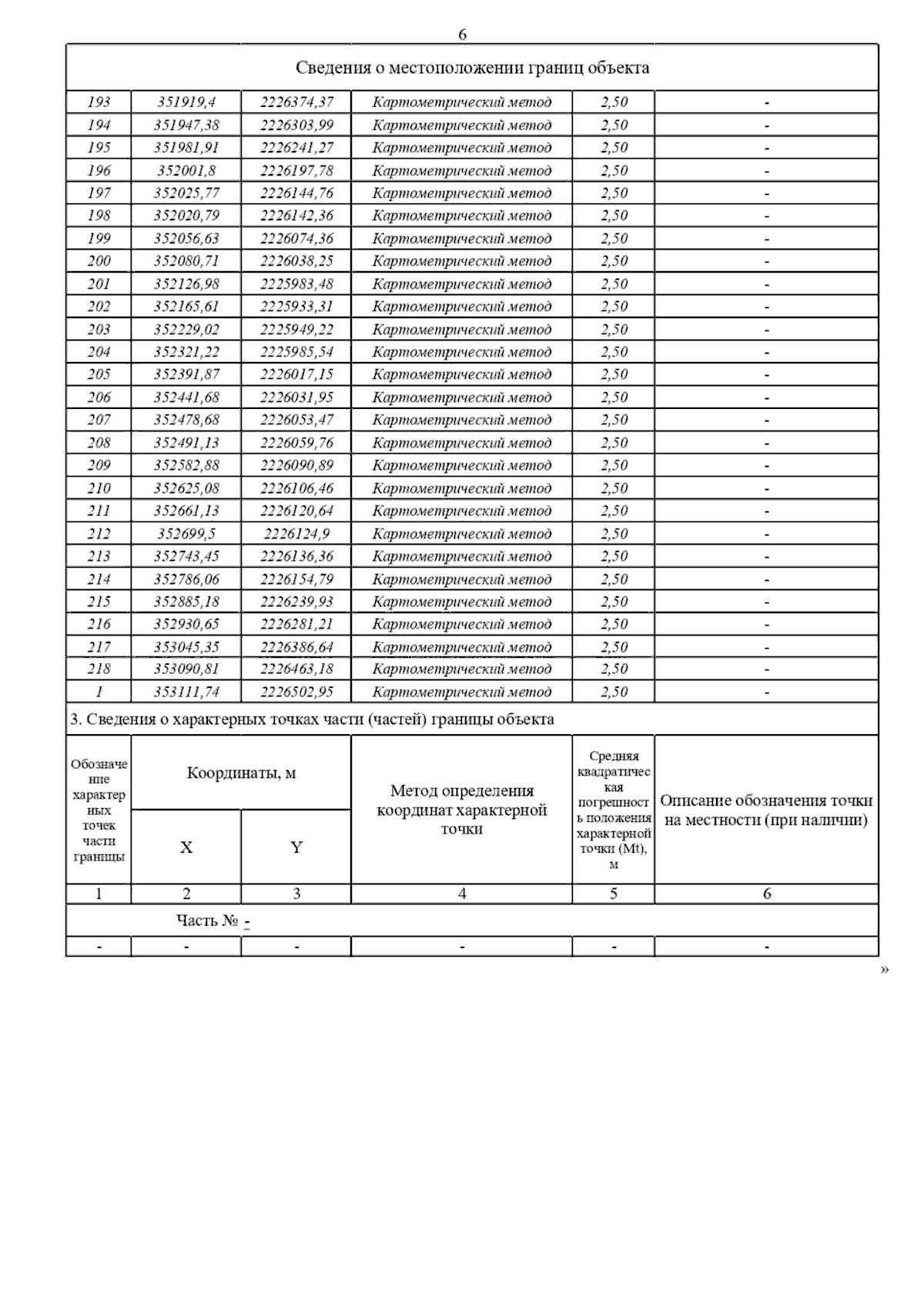 6

Сведения о местоположении границ объекта

| | | | | | |
|---|---|---|---|---|---|
| 193 | 351919,4 | 2226374,37 | Картометрический метод | 2,50 | - |
| 194 | 351947,38 | 2226303,99 | Картометрический метод | 2,50 | - |
| 195 | 351981,91 | 2226241,27 | Картометрический метод | 2,50 | - |
| 196 | 352001,8 | 2226197,78 | Картометрический метод | 2,50 | - |
| 197 | 352025,77 | 2226144,76 | Картометрический метод | 2,50 | - |
| 198 | 352020,79 | 2226142,36 | Картометрический метод | 2,50 | - |
| 199 | 352056,63 | 2226074,36 | Картометрический метод | 2,50 | - |
| 200 | 352080,71 | 2226038,25 | Картометрический метод | 2,50 | - |
| 201 | 352126,98 | 2225983,48 | Картометрический метод | 2,50 | - |
| 202 | 352165,61 | 2225933,31 | Картометрический метод | 2,50 | - |
| 203 | 352229,02 | 2225949,22 | Картометрический метод | 2,50 | - |
| 204 | 352321,22 | 2225985,54 | Картометрический метод | 2,50 | - |
| 205 | 352391,87 | 2226017,15 | Картометрический метод | 2,50 | - |
| 206 | 352441,68 | 2226031,95 | Картометрический метод | 2,50 | - |
| 207 | 352478,68 | 2226053,47 | Картометрический метод | 2,50 | - |
| 208 | 352491,13 | 2226059,76 | Картометрический метод | 2,50 | - |
| 209 | 352582,88 | 2226090,89 | Картометрический метод | 2,50 | - |
| 210 | 352625,08 | 2226106,46 | Картометрический метод | 2,50 | - |
| 211 | 352661,13 | 2226120,64 | Картометрический метод | 2,50 | - |
| 212 | 352699,5 | 2226124,9 | Картометрический метод | 2,50 | - |
| 213 | 352743,45 | 2226136,36 | Картометрический метод | 2,50 | - |
| 214 | 352786,06 | 2226154,79 | Картометрический метод | 2,50 | - |
| 215 | 352885,18 | 2226239,93 | Картометрический метод | 2,50 | - |
| 216 | 352930,65 | 2226281,21 | Картометрический метод | 2,50 | - |
| 217 | 353045,35 | 2226386,64 | Картометрический метод | 2,50 | - |
| 218 | 353090,81 | 2226463,18 | Картометрический метод | 2,50 | - |
| 1 | 353111,74 | 2226502,95 | Картометрический метод | 2,50 | - |

3. Сведения о характерных точках части (частей) границы объекта

| Обозначение характерных точек части границы | Координаты, м X | Координаты, м Y | Метод определения координат характерной точки | Средняя квадратическая погрешность положения характерной точки (Mt), м | Описание обозначения точки на местности (при наличии) |
|---|---|---|---|---|---|
| 1 | 2 | 3 | 4 | 5 | 6 |
| Часть № - | | | | | |
| - | - | - | - | - | - |

»